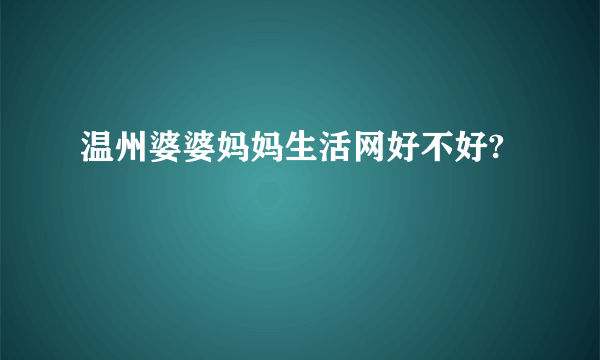 温州婆婆妈妈生活网好不好?